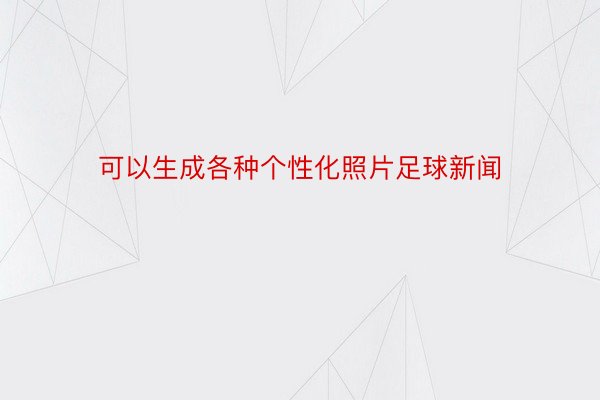 可以生成各种个性化照片足球新闻